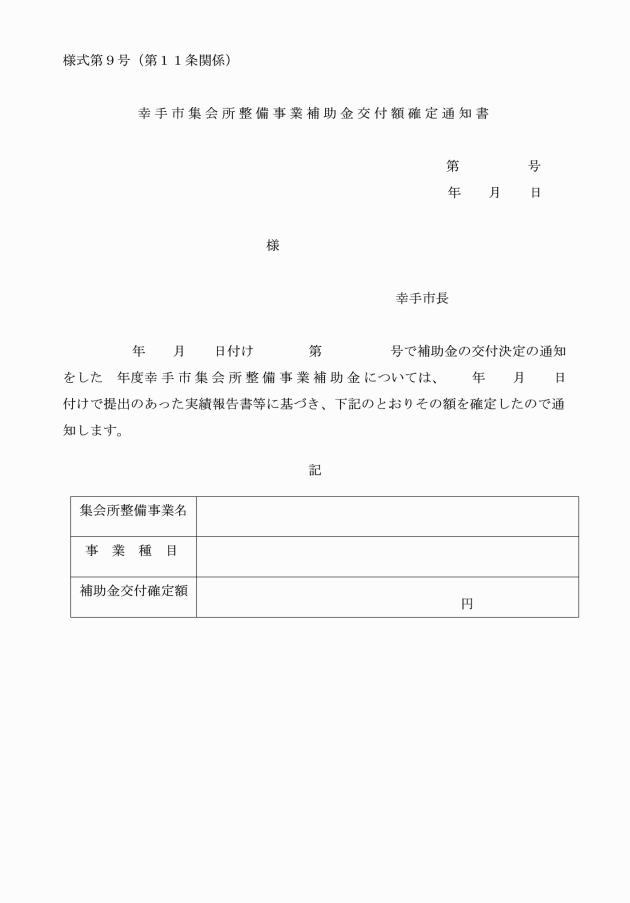 様式第９号（第１１条関係）

幸手市集会所整備事業補助金交付額確定通知書

第　　　号
年　月　日

様

幸手市長

年　月　日付け　第　　号で補助金の交付決定の通知をした　年度幸手市集会所整備事業補助金については、　年　月　日付けで提出のあった実績報告書等に基づき、下記のとおりその額を確定したので通知します。

記

| 集会所整備事業名 | |
|---|---|
| 事　業　種　目 | |
| 補助金交付確定額 | 円 |